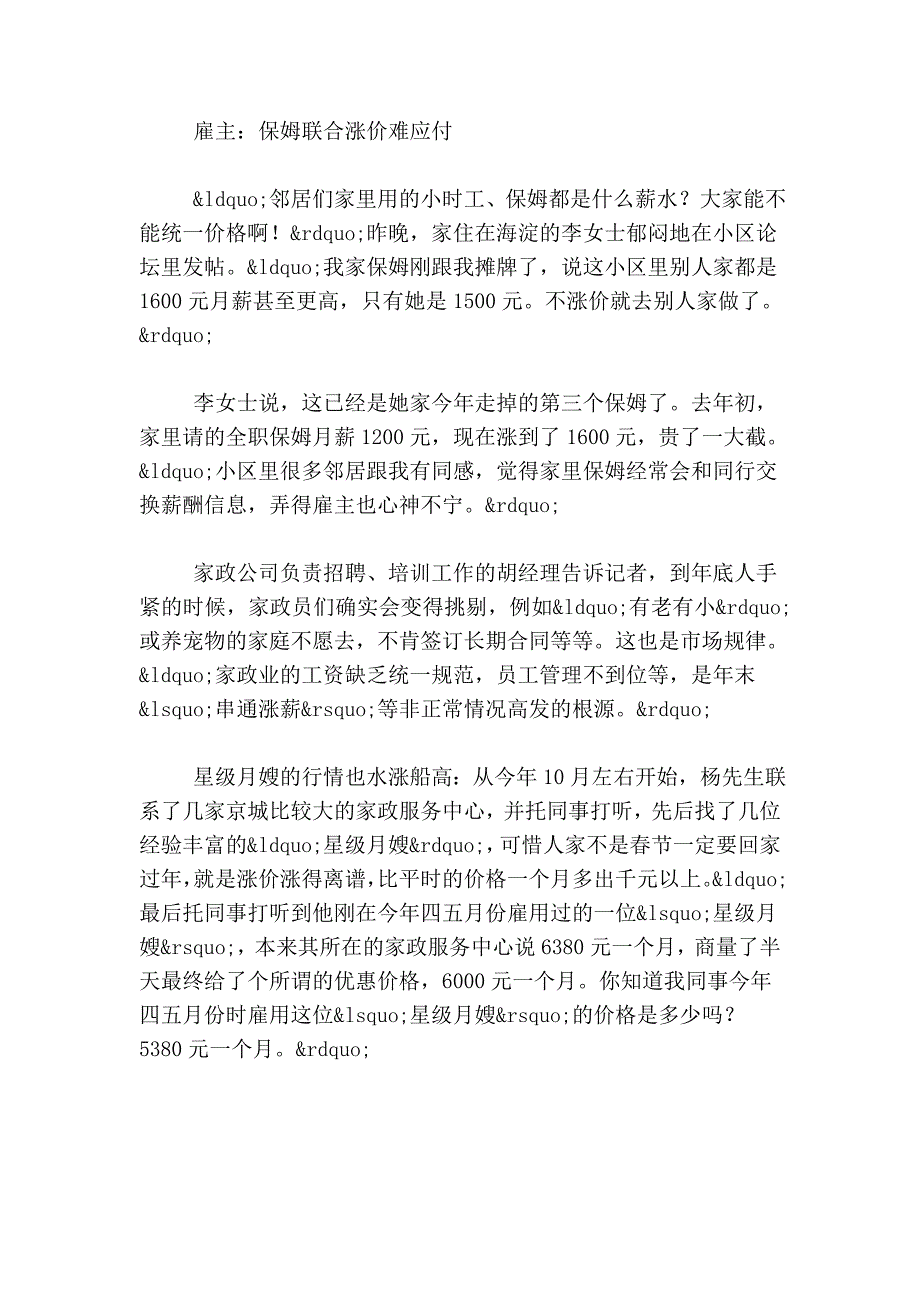 雇主：保姆联合涨价难应付

&ldquo;邻居们家里用的小时工、保姆都是什么薪水？大家能不能统一价格啊！&rdquo;昨晚，家住在海淀的李女士郁闷地在小区论坛里发帖。&ldquo;我家保姆刚跟我摊牌了，说这小区里别人家都是1600元月薪甚至更高，只有她是1500元。不涨价就去别人家做了。&rdquo;

李女士说，这已经是她家今年走掉的第三个保姆了。去年初，家里请的全职保姆月薪1200元，现在涨到了1600元，贵了一大截。&ldquo;小区里很多邻居跟我有同感，觉得家里保姆经常会和同行交换薪酬信息，弄得雇主也心神不宁。&rdquo;

家政公司负责招聘、培训工作的胡经理告诉记者，到年底人手紧的时候，家政员们确实会变得挑剔，例如&ldquo;有老有小&rdquo;或养宠物的家庭不愿去，不肯签订长期合同等等。这也是市场规律。&ldquo;家政业的工资缺乏统一规范，员工管理不到位等，是年末&lsquo;串通涨薪&rsquo;等非正常情况高发的根源。&rdquo;

星级月嫂的行情也水涨船高：从今年10月左右开始，杨先生联系了几家京城比较大的家政服务中心，并托同事打听，先后找了几位经验丰富的&ldquo;星级月嫂&rdquo;，可惜人家不是春节一定要回家过年，就是涨价涨得离谱，比平时的价格一个月多出千元以上。&ldquo;最后托同事打听到他刚在今年四五月份雇用过的一位&lsquo;星级月嫂&rsquo;，本来其所在的家政服务中心说6380元一个月，商量了半天最终给了个所谓的优惠价格，6000元一个月。你知道我同事今年四五月份时雇用这位&lsquo;星级月嫂&rsquo;的价格是多少吗？5380元一个月。&rdquo;